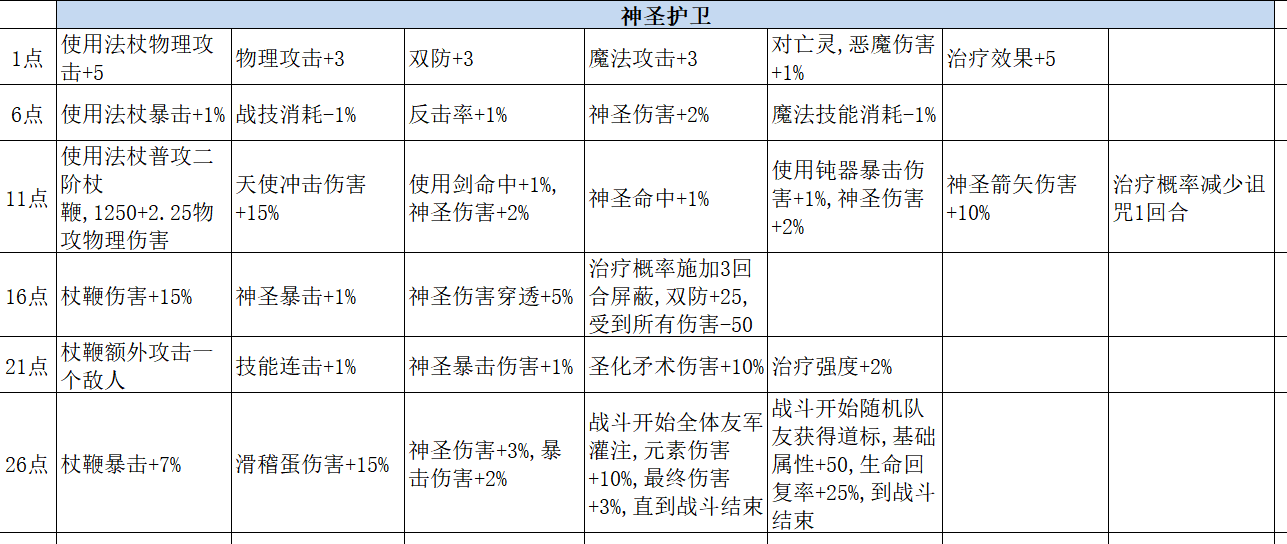 |  | 神圣护卫 |  |  |  |  |  |  |
|---|---|---|---|---|---|---|---|
| 1点 | 使用法杖物理攻击+5 | 物理攻击+3 | 双防+3 | 魔法攻击+3 | 对亡灵，恶魔伤害+1% | 治疗效果+5 |  |
| 6点 | 使用法杖暴击+1% | 战技消耗-1% | 反击率+1% | 神圣伤害+2% | 魔法技能消耗-1% |  |  |
| 11点 | 使用法杖普攻二阶杖鞭，1250+2.25物攻物理伤害 | 天使冲击伤害+15% | 使用剑命中+1%，神圣伤害+2% | 神圣命中+1% | 使用钝器暴击伤害+1%，神圣伤害+2% | 神圣箭矢伤害+10% | 治疗概率减少诅咒1回合 |
| 16点 | 杖鞭伤害+15% | 神圣暴击+1% | 神圣伤害穿透+5% | 治疗概率施加3回合屏蔽，双防+25，受到所有伤害-50 |  |  |  |
| 21点 | 杖鞭额外攻击一个敌人 | 技能连击+1% | 神圣暴击伤害+1% | 圣化矛术伤害+10% | 治疗强度+2% |  |  |
| 26点 | 杖鞭暴击+7% | 滑稽蛋伤害+15% | 神圣伤害+3%，暴击伤害+2% | 战斗开始全体友军灌注，元素伤害+10%，最终伤害+3%，直到战斗结束 | 战斗开始随机队友获得道标，基础属性+50，生命回复率+25%，到战斗结束 |  |  |